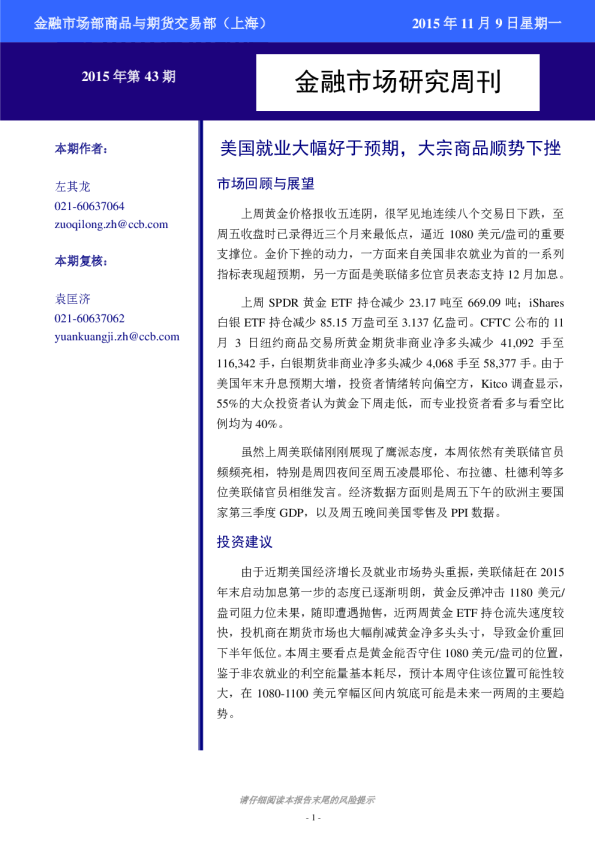 金融市场部商品与期货交易部（上海）

2015 年 11 月 9 日星期一

2015 年第 43 期

金融市场研究周刊

本期作者：

左其龙
021-60637064
zuoqilong.zh@ccb.com

本期复核：

袁匡济
021-60637062
yuankuangji.zh@ccb.com

美国就业大幅好于预期，大宗商品顺势下挫

市场回顾与展望

上周黄金价格报收五连阴，很罕见地连续八个交易日下跌，至周五收盘时已录得近三个月来最低点，逼近 1080 美元/盎司的重要支撑位。金价下挫的动力，一方面来自美国非农就业为首的一系列指标表现超预期，另一方面是美联储多位官员表态支持 12 月加息。

上周 SPDR 黄金 ETF 持仓减少 23.17 吨至 669.09 吨；iShares 白银 ETF 持仓减少 85.15 万盎司至 3.137 亿盎司。CFTC 公布的 11 月 3 日纽约商品交易所黄金期货非商业净多头减少 41,092 手至 116,342 手，白银期货非商业净多头减少 4,068 手至 58,377 手。由于美国年末升息预期大增，投资者情绪转向偏空方，Kitco 调查显示，55%的大众投资者认为黄金下周走低，而专业投资者看多与看空比例均为 40%。

虽然上周美联储刚刚展现了鹰派态度，本周依然有美联储官员频频亮相，特别是周四夜间至周五凌晨耶伦、布拉德、杜德利等多位美联储官员相继发言。经济数据方面则是周五下午的欧洲主要国家第三季度 GDP，以及周五晚间美国零售及 PPI 数据。

投资建议

由于近期美国经济增长及就业市场势头重振，美联储赶在 2015 年末启动加息第一步的态度已逐渐明朗，黄金反弹冲击 1180 美元/盎司阻力位未果，随即遭遇抛售，近两周黄金 ETF 持仓流失速度较快，投机商在期货市场也大幅削减黄金净多头头寸，导致金价重回下半年低位。本周主要看点是黄金能否守住 1080 美元/盎司的位置，鉴于非农就业的利空能量基本耗尽，预计本周守住该位置可能性较大，在 1080-1100 美元窄幅区间内筑底可能是未来一两周的主要趋势。

请仔细阅读本报告末尾的风险提示

- 1 -